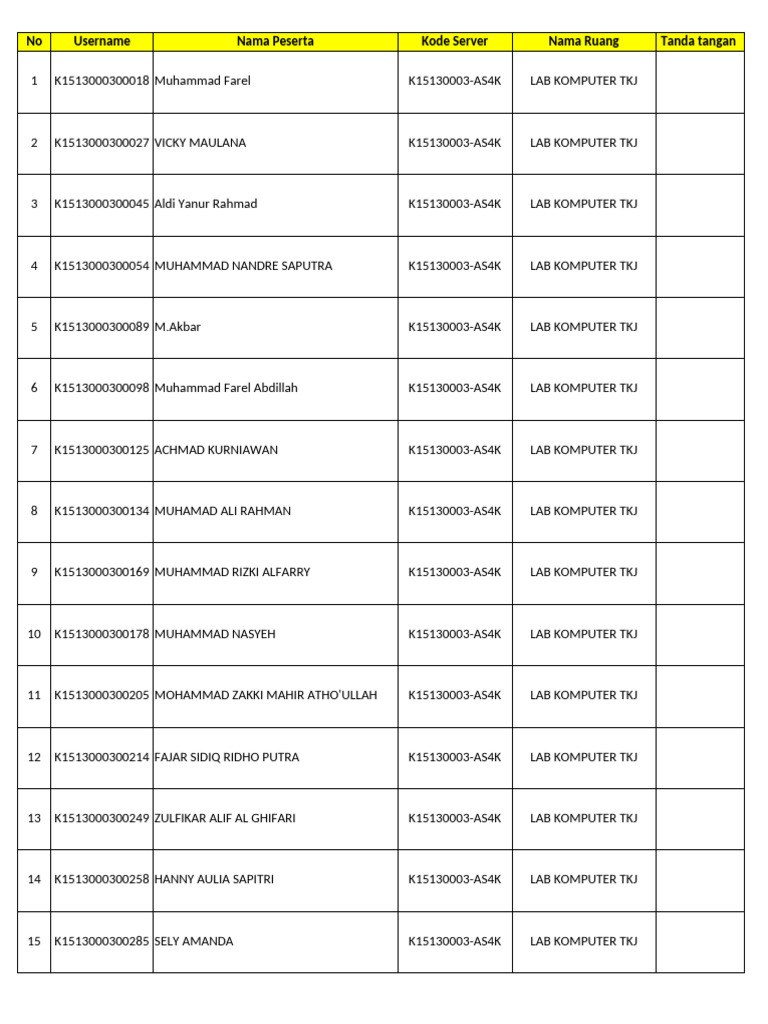 | No | Username | Nama Peserta | Kode Server | Nama Ruang | Tanda tangan |
|---|---|---|---|---|---|
| 1 | K1513000300018 | Muhammad Farel | K15130003-AS4K | LAB KOMPUTER TKJ | |
| 2 | K1513000300027 | VICKY MAULANA | K15130003-AS4K | LAB KOMPUTER TKJ | |
| 3 | K1513000300045 | Aldi Yanur Rahmad | K15130003-AS4K | LAB KOMPUTER TKJ | |
| 4 | K1513000300054 | MUHAMMAD NANDRE SAPUTRA | K15130003-AS4K | LAB KOMPUTER TKJ | |
| 5 | K1513000300089 | M.Akbar | K15130003-AS4K | LAB KOMPUTER TKJ | |
| 6 | K1513000300098 | Muhammad Farel Abdillah | K15130003-AS4K | LAB KOMPUTER TKJ | |
| 7 | K1513000300125 | ACHMAD KURNIAWAN | K15130003-AS4K | LAB KOMPUTER TKJ | |
| 8 | K1513000300134 | MUHAMAD ALI RAHMAN | K15130003-AS4K | LAB KOMPUTER TKJ | |
| 9 | K1513000300169 | MUHAMMAD RIZKI ALFARRY | K15130003-AS4K | LAB KOMPUTER TKJ | |
| 10 | K1513000300178 | MUHAMMAD NASYEH | K15130003-AS4K | LAB KOMPUTER TKJ | |
| 11 | K1513000300205 | MOHAMMAD ZAKKI MAHIR ATHO'ULLAH | K15130003-AS4K | LAB KOMPUTER TKJ | |
| 12 | K1513000300214 | FAJAR SIDIQ RIDHO PUTRA | K15130003-AS4K | LAB KOMPUTER TKJ | |
| 13 | K1513000300249 | ZULFIKAR ALIF AL GHIFARI | K15130003-AS4K | LAB KOMPUTER TKJ | |
| 14 | K1513000300258 | HANNY AULIA SAPITRI | K15130003-AS4K | LAB KOMPUTER TKJ | |
| 15 | K1513000300285 | SELY AMANDA | K15130003-AS4K | LAB KOMPUTER TKJ | |